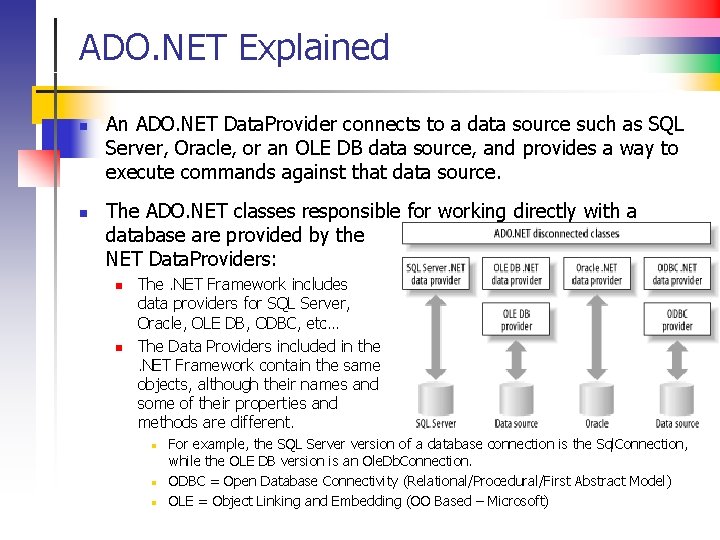 ADO.NET Explained

An ADO.NET DataProvider connects to a data source such as SQL Server, Oracle, or an OLE DB data source, and provides a way to execute commands against that data source.

The ADO.NET classes responsible for working directly with a database are provided by the NET DataProviders:

The .NET Framework includes data providers for SQL Server, Oracle, OLE DB, ODBC, etc…

The Data Providers included in the .NET Framework contain the same objects, although their names and some of their properties and methods are different.

For example, the SQL Server version of a database connection is the SqlConnection, while the OLE DB version is an OleDbConnection.

ODBC = Open Database Connectivity (Relational/Procedural/First Abstract Model)

OLE = Object Linking and Embedding (OO Based – Microsoft)

ADO.NET disconnected classes

SQL Server .NET data provider

OLE DB .NET data provider

Oracle .NET data provider

ODBC .NET data provider

OLE DB provider

ODBC provider

SQL Server

Data source

Oracle

Data source